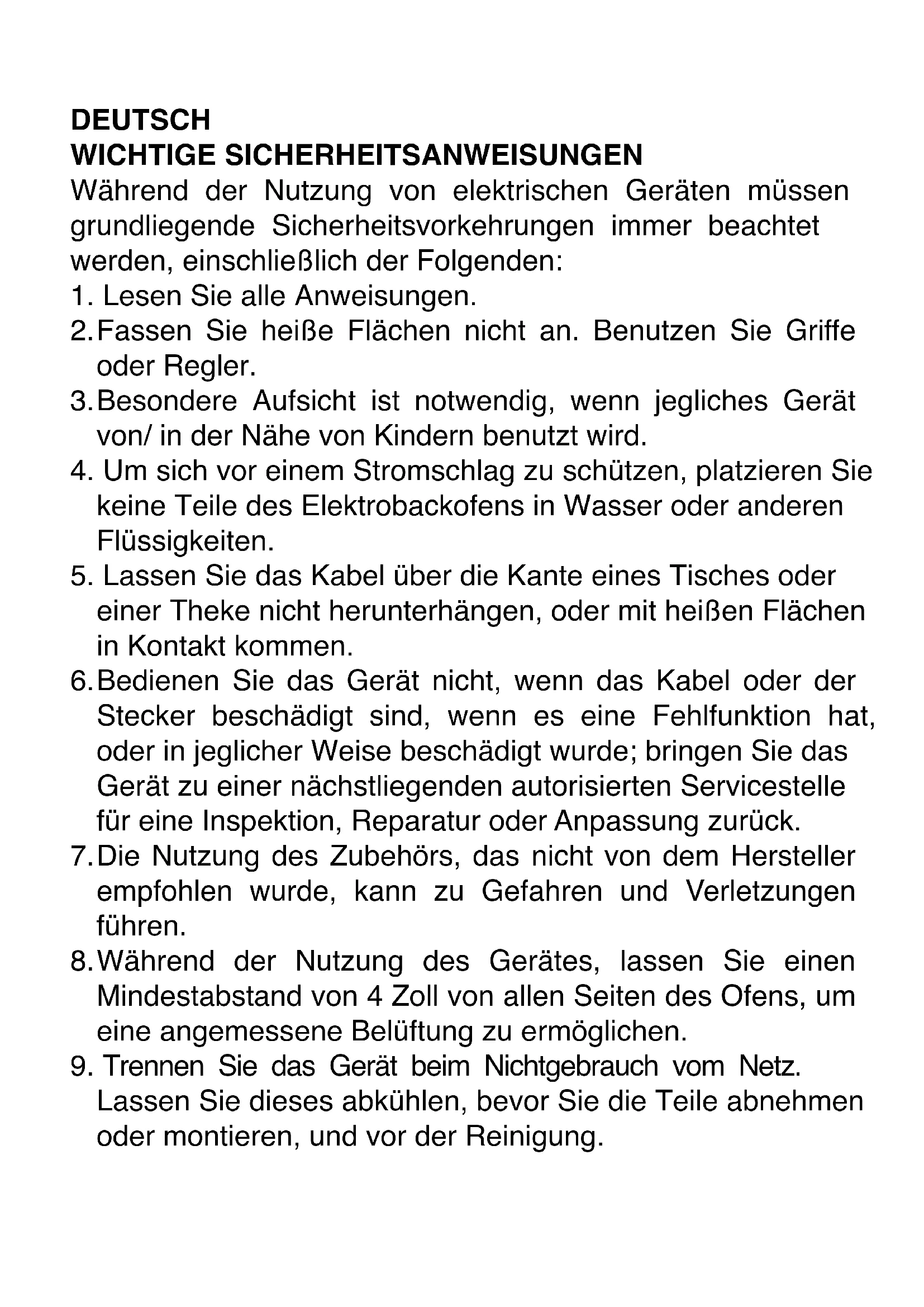 DEUTSCH
WICHTIGE SICHERHEITSANWEISUNGEN
Während der Nutzung von elektrischen Geräten müssen grundliegende Sicherheitsvorkehrungen immer beachtet werden, einschließlich der Folgenden:
1. Lesen Sie alle Anweisungen.
2. Fassen Sie heiße Flächen nicht an. Benutzen Sie Griffe oder Regler.
3. Besondere Aufsicht ist notwendig, wenn jegliches Gerät von/ in der Nähe von Kindern benutzt wird.
4. Um sich vor einem Stromschlag zu schützen, platzieren Sie keine Teile des Elektrobackofens in Wasser oder anderen Flüssigkeiten.
5. Lassen Sie das Kabel über die Kante eines Tisches oder einer Theke nicht herunterhängen, oder mit heißen Flächen in Kontakt kommen.
6. Bedienen Sie das Gerät nicht, wenn das Kabel oder der Stecker beschädigt sind, wenn es eine Fehlfunktion hat, oder in jeglicher Weise beschädigt wurde; bringen Sie das Gerät zu einer nächstliegenden autorisierten Servicestelle für eine Inspektion, Reparatur oder Anpassung zurück.
7. Die Nutzung des Zubehörs, das nicht von dem Hersteller empfohlen wurde, kann zu Gefahren und Verletzungen führen.
8. Während der Nutzung des Gerätes, lassen Sie einen Mindestabstand von 4 Zoll von allen Seiten des Ofens, um eine angemessene Belüftung zu ermöglichen.
9. Trennen Sie das Gerät beim Nichtgebrauch vom Netz. Lassen Sie dieses abkühlen, bevor Sie die Teile abnehmen oder montieren, und vor der Reinigung.